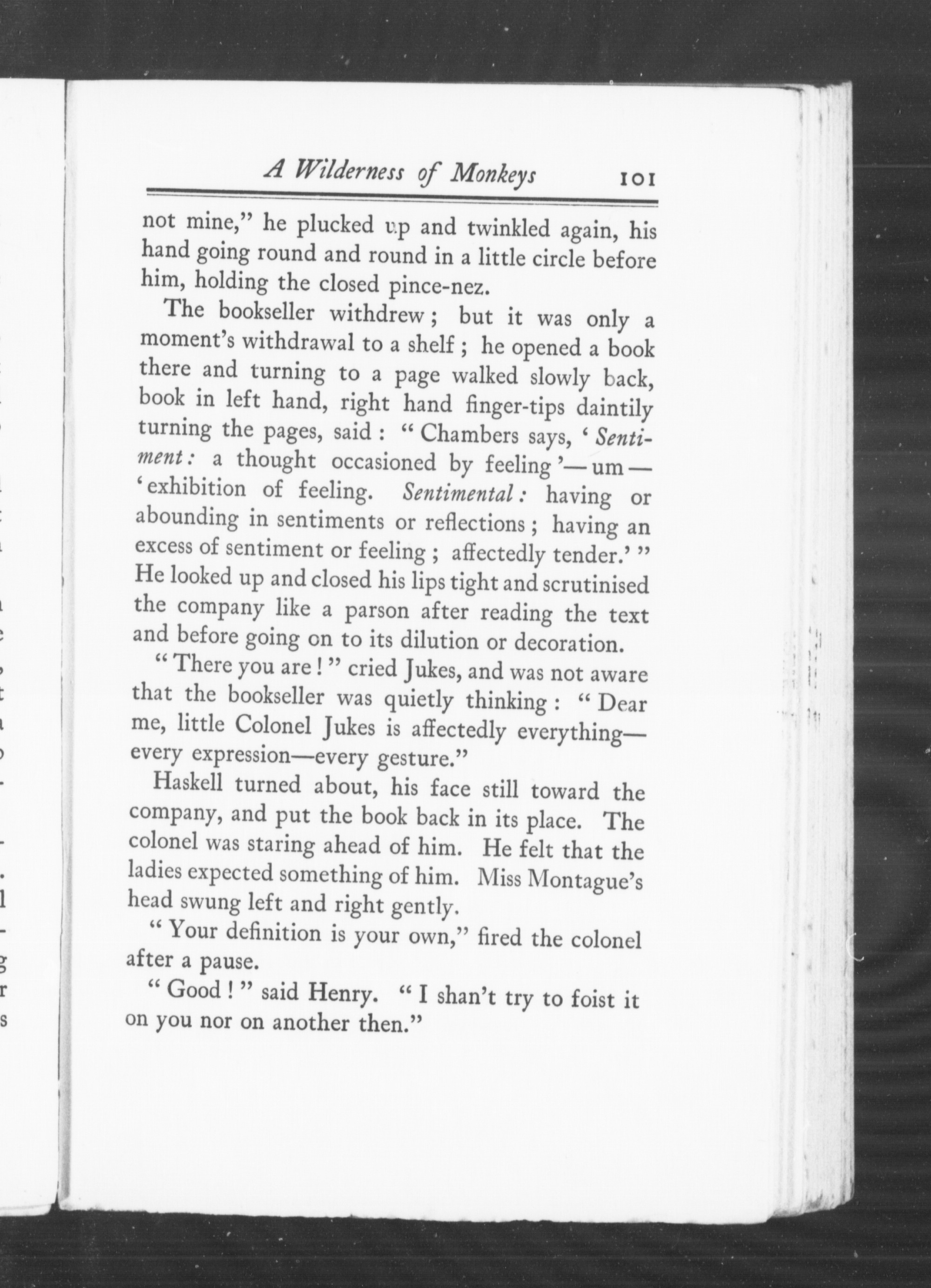 A Wilderness of Monkeys 101

not mine," he plucked up and twinkled again, his hand going round and round in a little circle before him, holding the closed pince-nez.

The bookseller withdrew; but it was only a moment's withdrawal to a shelf; he opened a book there and turning to a page walked slowly back, book in left hand, right hand finger-tips daintily turning the pages, said: "Chambers says, 'Sentiment: a thought occasioned by feeling'—um—'exhibition of feeling. Sentimental: having or abounding in sentiments or reflections; having an excess of sentiment or feeling; affectedly tender.'" He looked up and closed his lips tight and scrutinised the company like a parson after reading the text and before going on to its dilution or decoration.

"There you are!" cried Jukes, and was not aware that the bookseller was quietly thinking: "Dear me, little Colonel Jukes is affectedly everything—every expression—every gesture."

Haskell turned about, his face still toward the company, and put the book back in its place. The colonel was staring ahead of him. He felt that the ladies expected something of him. Miss Montague's head swung left and right gently.

"Your definition is your own," fired the colonel after a pause.

"Good!" said Henry. "I shan't try to foist it on you nor on another then."